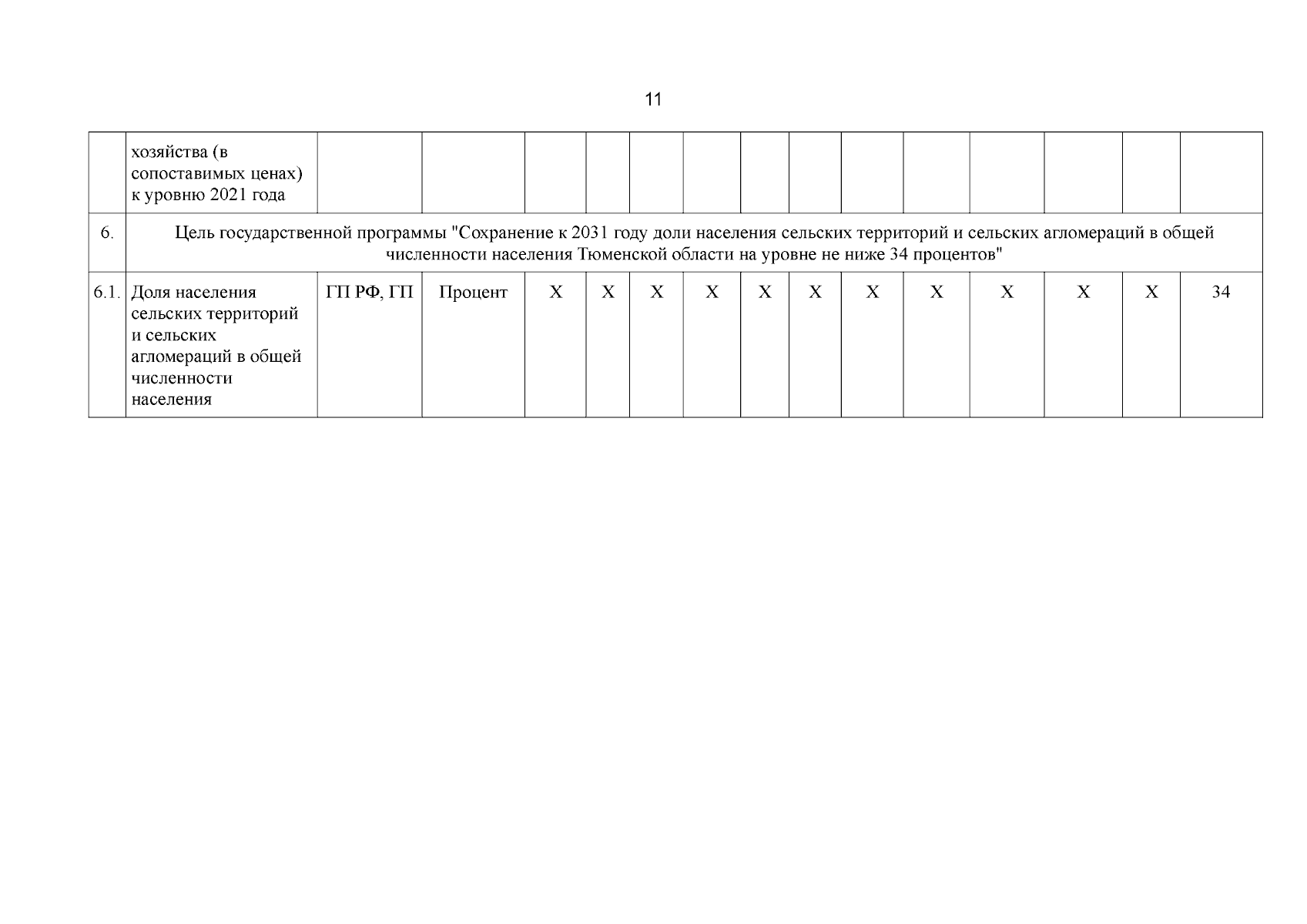 11

|  | хозяйства (в сопоставимых ценах) к уровню 2021 года |  |  |  |  |  |  |  |  |  |  |  |  |  |  |
|---|---|---|---|---|---|---|---|---|---|---|---|---|---|---|---|
| 6. | Цель государственной программы "Сохранение к 2031 году доли населения сельских территорий и сельских агломераций в общей численности населения Тюменской области на уровне не ниже 34 процентов" |  |  |  |  |  |  |  |  |  |  |  |  |  |  |
| 6.1. | Доля населения сельских территорий и сельских агломераций в общей численности населения | ГП РФ, ГП | Процент | X | X | X | X | X | X | X | X | X | X | X | 34 |